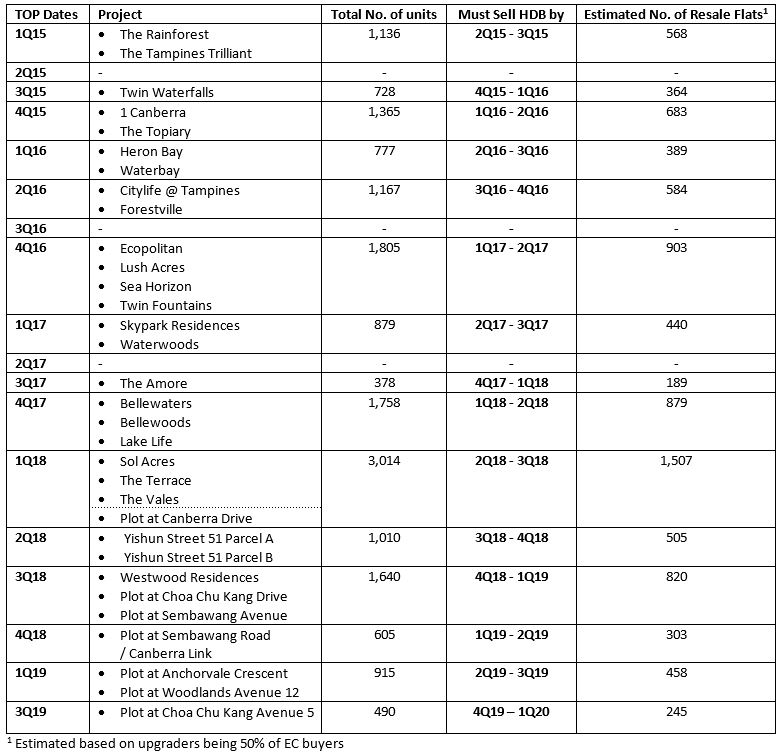 | TOP Dates | Project | Total No. of units | Must Sell HDB by | Estimated No. of Resale Flats$^{1}$ |
|---|---|---|---|---|
| 1Q15 | • The Rainforest • The Tampines Trilliant | 1,136 | 2Q15 - 3Q15 | 568 |
| 2Q15 | - | - | - | - |
| 3Q15 | • Twin Waterfalls | 728 | 4Q15 - 1Q16 | 364 |
| 4Q15 | • 1 Canberra • The Topiary | 1,365 | 1Q16 - 2Q16 | 683 |
| 1Q16 | • Heron Bay • Waterbay | 777 | 2Q16 - 3Q16 | 389 |
| 2Q16 | • Citylife @ Tampines • Forestville | 1,167 | 3Q16 - 4Q16 | 584 |
| 3Q16 | - | - | - | - |
| 4Q16 | • Ecopolitan • Lush Acres • Sea Horizon • Twin Fountains | 1,805 | 1Q17 - 2Q17 | 903 |
| 1Q17 | • Skypark Residences • Waterwoods | 879 | 2Q17 - 3Q17 | 440 |
| 2Q17 | - | - | - | - |
| 3Q17 | • The Amore | 378 | 4Q17 - 1Q18 | 189 |
| 4Q17 | • Bellewaters • Bellewoods • Lake Life | 1,758 | 1Q18 - 2Q18 | 879 |
| 1Q18 | • Sol Acres • The Terrace • The Vales • Plot at Canberra Drive | 3,014 | 2Q18 - 3Q18 | 1,507 |
| 2Q18 | • Yishun Street 51 Parcel A • Yishun Street 51 Parcel B | 1,010 | 3Q18 - 4Q18 | 505 |
| 3Q18 | • Westwood Residences • Plot at Choa Chu Kang Drive • Plot at Sembawang Avenue | 1,640 | 4Q18 - 1Q19 | 820 |
| 4Q18 | • Plot at Sembawang Road / Canberra Link | 605 | 1Q19 - 2Q19 | 303 |
| 1Q19 | • Plot at Anchorvale Crescent • Plot at Woodlands Avenue 12 | 915 | 2Q19 - 3Q19 | 458 |
| 3Q19 | • Plot at Choa Chu Kang Avenue 5 | 490 | 4Q19 – 1Q20 | 245 |

$^{1}$ Estimated based on upgraders being 50% of EC buyers